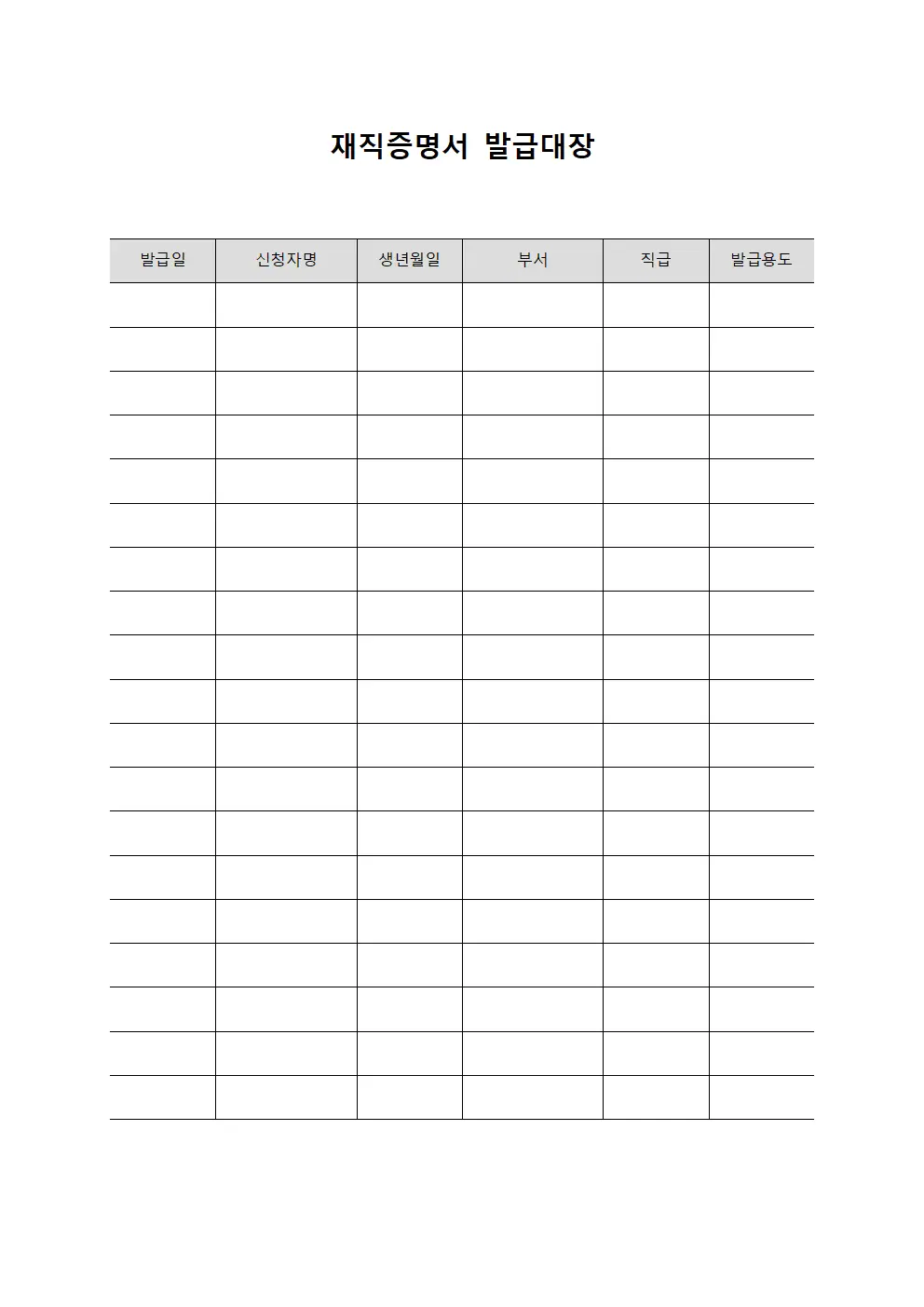 재직증명서 발급대장

| 발급일 | 신청자명 | 생년월일 | 부서 | 직급 | 발급용도 |
|---|---|---|---|---|---|
| | | | | | |
| | | | | | |
| | | | | | |
| | | | | | |
| | | | | | |
| | | | | | |
| | | | | | |
| | | | | | |
| | | | | | |
| | | | | | |
| | | | | | |
| | | | | | |
| | | | | | |
| | | | | | |
| | | | | | |
| | | | | | |
| | | | | | |
| | | | | | |
| | | | | | |